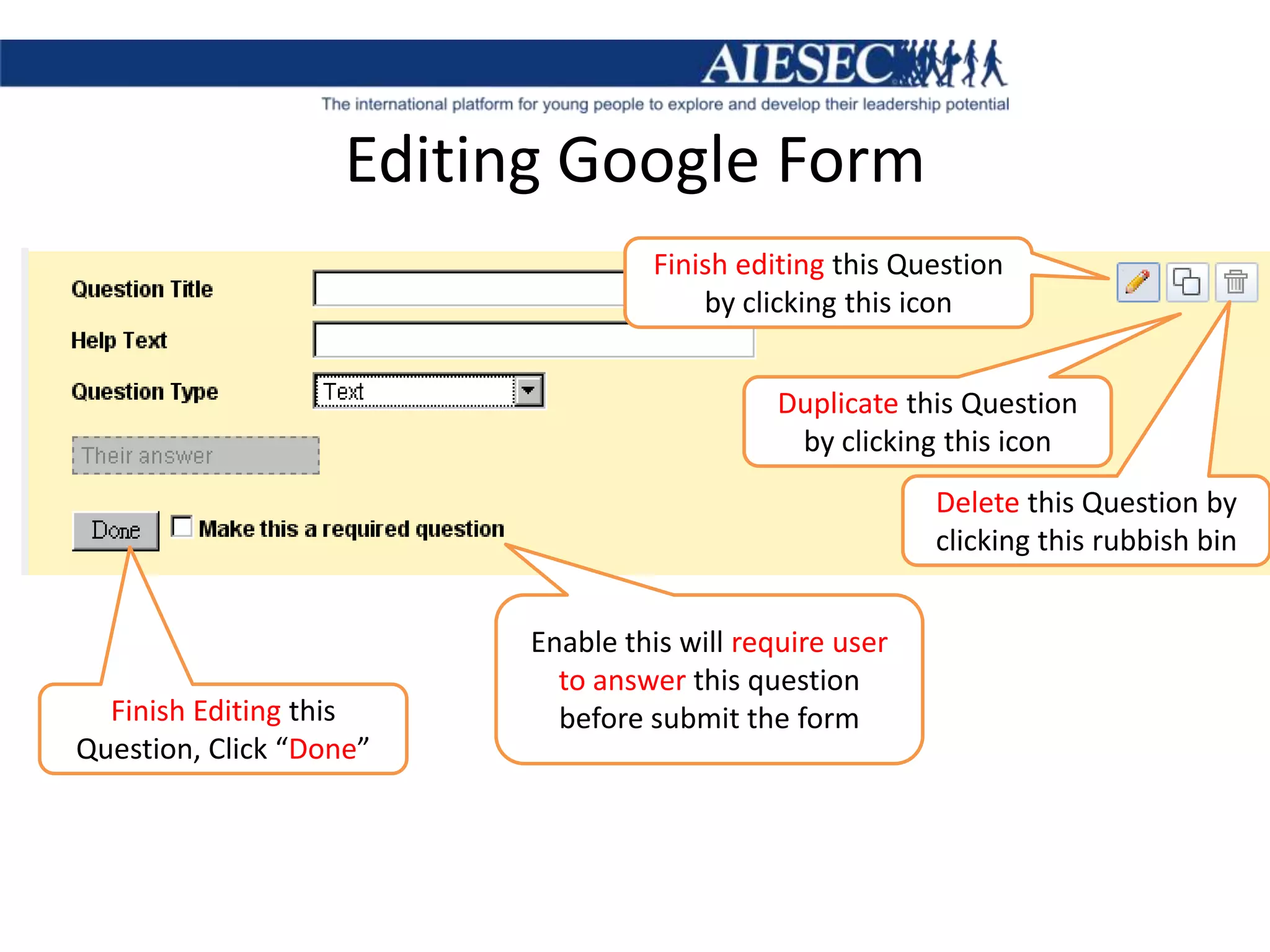 AIESEC

The international platform for young people to explore and develop their leadership potential

Editing Google Form

Question Title

Help Text

Question Type

Text

Their answer

Done

Make this a required question

Finish editing this Question by clicking this icon

Duplicate this Question by clicking this icon

Delete this Question by clicking this rubbish bin

Enable this will require user to answer this question before submit the form

Finish Editing this Question, Click “Done”